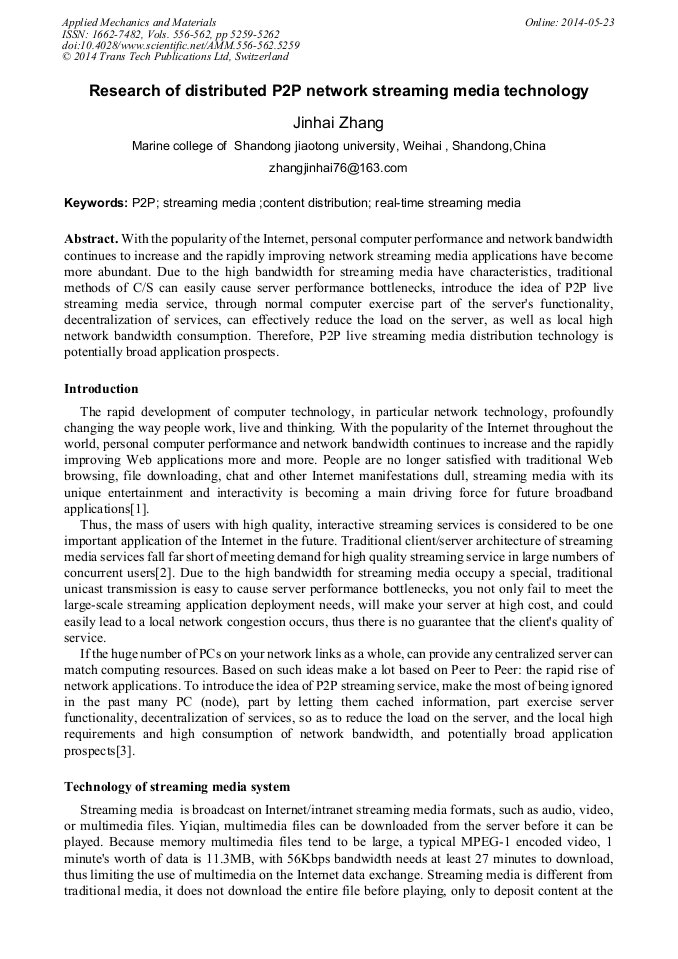 Applied Mechanics and Materials
ISSN: 1662-7482, Vols. 556-562, pp 5259-5262
doi:10.4028/www.scientific.net/AMM.556-562.5259
© 2014 Trans Tech Publications Ltd, Switzerland

Online: 2014-05-23

Research of distributed P2P network streaming media technology

Jinhai Zhang

Marine college of Shandong jiaotong university, Weihai , Shandong,China

zhangjinhai76@163.com

Keywords: P2P; streaming media ;content distribution; real-time streaming media

Abstract. With the popularity of the Internet, personal computer performance and network bandwidth continues to increase and the rapidly improving network streaming media applications have become more abundant. Due to the high bandwidth for streaming media have characteristics, traditional methods of C/S can easily cause server performance bottlenecks, introduce the idea of P2P live streaming media service, through normal computer exercise part of the server's functionality, decentralization of services, can effectively reduce the load on the server, as well as local high network bandwidth consumption. Therefore, P2P live streaming media distribution technology is potentially broad application prospects.

Introduction

The rapid development of computer technology, in particular network technology, profoundly changing the way people work, live and thinking. With the popularity of the Internet throughout the world, personal computer performance and network bandwidth continues to increase and the rapidly improving Web applications more and more. People are no longer satisfied with traditional Web browsing, file downloading, chat and other Internet manifestations dull, streaming media with its unique entertainment and interactivity is becoming a main driving force for future broadband applications[1].

Thus, the mass of users with high quality, interactive streaming services is considered to be one important application of the Internet in the future. Traditional client/server architecture of streaming media services fall far short of meeting demand for high quality streaming service in large numbers of concurrent users[2]. Due to the high bandwidth for streaming media occupy a special, traditional unicast transmission is easy to cause server performance bottlenecks, you not only fail to meet the large-scale streaming application deployment needs, will make your server at high cost, and could easily lead to a local network congestion occurs, thus there is no guarantee that the client's quality of service.

If the huge number of PCs on your network links as a whole, can provide any centralized server can match computing resources. Based on such ideas make a lot based on Peer to Peer: the rapid rise of network applications. To introduce the idea of P2P streaming service, make the most of being ignored in the past many PC (node), part by letting them cached information, part exercise server functionality, decentralization of services, so as to reduce the load on the server, and the local high requirements and high consumption of network bandwidth, and potentially broad application prospects[3].

Technology of streaming media system

Streaming media is broadcast on Internet/intranet streaming media formats, such as audio, video, or multimedia files. Yiqian, multimedia files can be downloaded from the server before it can be played. Because memory multimedia files tend to be large, a typical MPEG-1 encoded video, 1 minute's worth of data is 11.3MB, with 56Kbps bandwidth needs at least 27 minutes to download, thus limiting the use of multimedia on the Internet data exchange. Streaming media is different from traditional media, it does not download the entire file before playing, only to deposit content at the